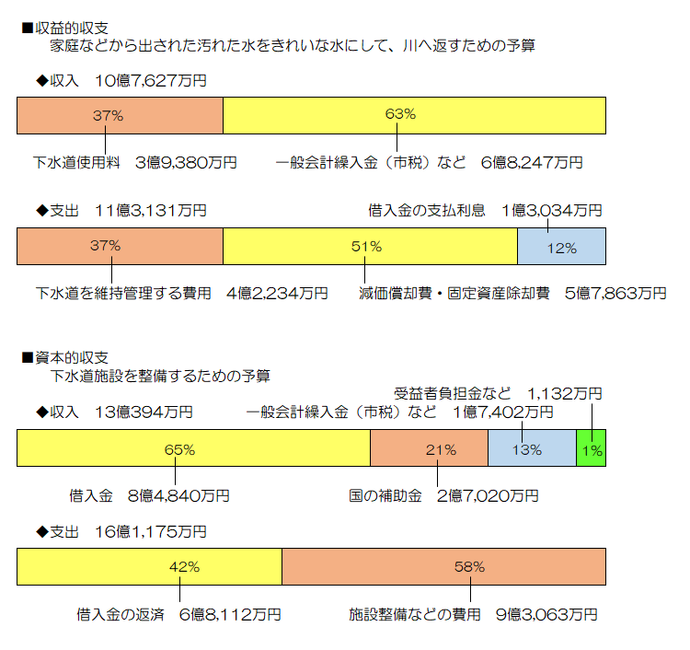 ■収益的収支
家庭などから出された汚れた水をきれいな水にして、川へ返すための予算

◆収入　10億7,627万円

37%
63%

下水道使用料　3億9,380万円
一般会計繰入金（市税）など　6億8,247万円

◆支出　11億3,131万円
借入金の支払利息　1億3,034万円

37%
51%
12%

下水道を維持管理する費用　4億2,234万円
減価償却費・固定資産除却費　5億7,863万円

■資本的収支
下水道施設を整備するための予算

受益者負担金など　1,132万円
◆収入　13億394万円
一般会計繰入金（市税）など　1億7,402万円

65%
21%
13%
1%

借入金　8億4,840万円
国の補助金　2億7,020万円

◆支出　16億1,175万円

42%
58%

借入金の返済　6億8,112万円
施設整備などの費用　9億3,063万円